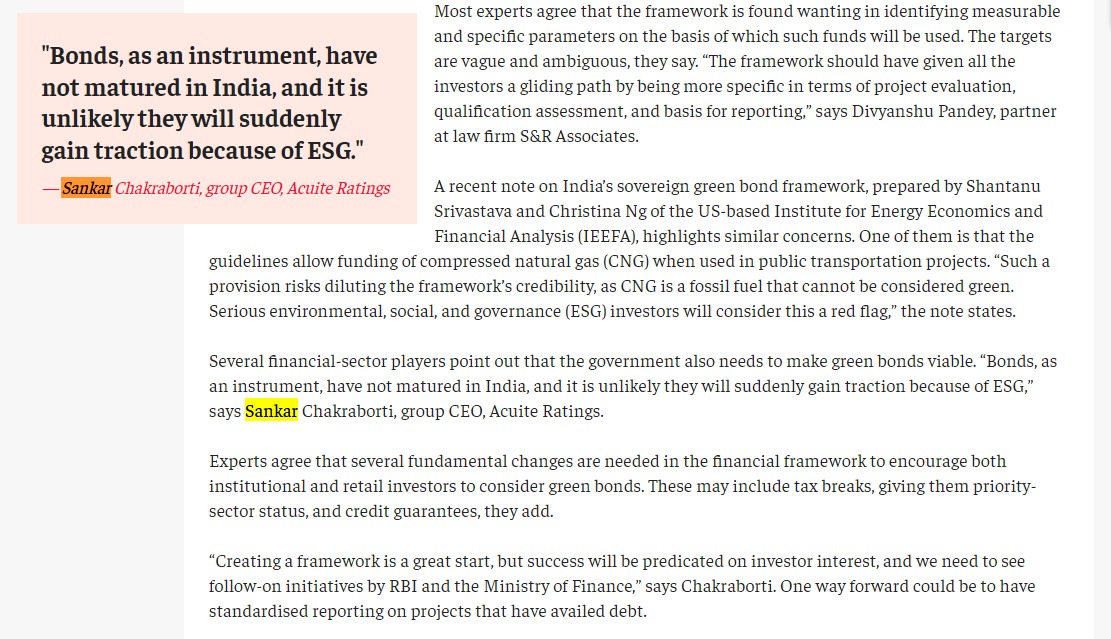 "Bonds, as an instrument, have not matured in India, and it is unlikely they will suddenly gain traction because of ESG."

— Sankar Chakraborti, group CEO, Acuite Ratings

Most experts agree that the framework is found wanting in identifying measurable and specific parameters on the basis of which such funds will be used. The targets are vague and ambiguous, they say. “The framework should have given all the investors a gliding path by being more specific in terms of project evaluation, qualification assessment, and basis for reporting,” says Divyanshu Pandey, partner at law firm S&R Associates.

A recent note on India’s sovereign green bond framework, prepared by Shantanu Srivastava and Christina Ng of the US-based Institute for Energy Economics and Financial Analysis (IEEFA), highlights similar concerns. One of them is that the guidelines allow funding of compressed natural gas (CNG) when used in public transportation projects. “Such a provision risks diluting the framework’s credibility, as CNG is a fossil fuel that cannot be considered green. Serious environmental, social, and governance (ESG) investors will consider this a red flag,” the note states.

Several financial-sector players point out that the government also needs to make green bonds viable. “Bonds, as an instrument, have not matured in India, and it is unlikely they will suddenly gain traction because of ESG,” says Sankar Chakraborti, group CEO, Acuite Ratings.

Experts agree that several fundamental changes are needed in the financial framework to encourage both institutional and retail investors to consider green bonds. These may include tax breaks, giving them priority-sector status, and credit guarantees, they add.

“Creating a framework is a great start, but success will be predicated on investor interest, and we need to see follow-on initiatives by RBI and the Ministry of Finance,” says Chakraborti. One way forward could be to have standardised reporting on projects that have availed debt.